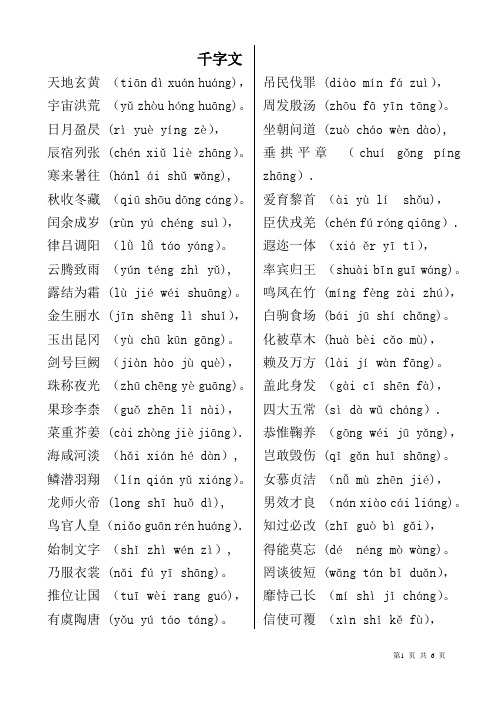 千字文

天地玄黄 （tiān dì xuán huáng），
宇宙洪荒 （yǔ zhòu hóng huāng）。
日月盈昃 （rì yuè yíng zè），
辰宿列张 （chén xiǔ liè zhāng）。
寒来暑往 （hánl ái shǔ wǎng），
秋收冬藏 （qiū shōu dōng cáng）。
闰余成岁 （rùn yú chéng suì），
律吕调阳 （lǜ lǚ táo yáng）。
云腾致雨 （yún téng zhì yǔ），
露结为霜 （lù jié wéi shuāng）。
金生丽水 （jīn shēng lì shuǐ），
玉出昆冈 （yù chū kūn gāng）。
剑号巨阙 （jiàn hào jù què），
珠称夜光 （zhū chēng yè guāng）。
果珍李柰 （guǒ zhēn lǐ nài），
菜重芥姜 （cài zhòng jiè jiāng）.
海咸河淡 （hǎi xián hé dàn），
鳞潜羽翔 （lín qián yǔ xiáng）。
龙师火帝 （long shī huǒ dì），
鸟官人皇 （niǎo guān rén huáng）.
始制文字 （shǐ zhì wén zì），
乃服衣裳 （nǎi fú yī shāng）。
推位让国 （tuī wèi rang guó），
有虞陶唐 （yǒu yú táo táng）。

吊民伐罪 （diào mín fá zuì），
周发殷汤 （zhōu fā yīn tāng）。
坐朝问道 （zuò cháo wèn dào），
垂拱平章 （chuí gǒng píng zhāng）.
爱育黎首 （ài yù lí shǒu），
臣伏戎羌 （chén fú róng qiāng）.
遐迩一体 （xiá ěr yī tǐ），
率宾归王 （shuài bīn guī wáng）。
鸣凤在竹 （míng fèng zài zhú），
白驹食场 （bái jū shí chǎng）。
化被草木 （huà bèi cǎo mù），
赖及万方 （lài jí wàn fāng）。
盖此身发 （gài cǐ shēn fà），
四大五常 （sì dà wǔ cháng）.
恭惟鞠养 （gōng wéi jū yǎng），
岂敢毁伤 （qǐ gǎn huǐ shāng）。
女慕贞洁 （nǚ mù zhēn jié），
男效才良 （nán xiào cái liáng）。
知过必改 （zhī guò bì gǎi），
得能莫忘 （dé néng mò wàng）。
罔谈彼短 （wǎng tán bǐ duǎn），
靡恃己长 （mí shì jǐ cháng）。
信使可覆 （xìn shǐ kě fù），

第1 页 共 6 页